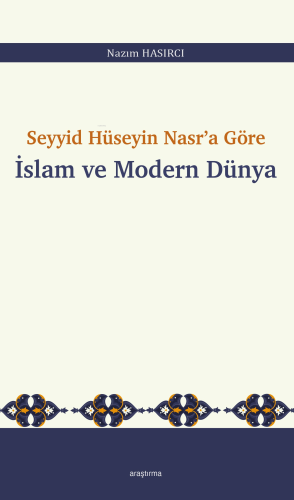 Nazım HASIRCI

Seyyid Hüseyin Nasr'a Göre
İslam ve Modern Dünya

araştırma